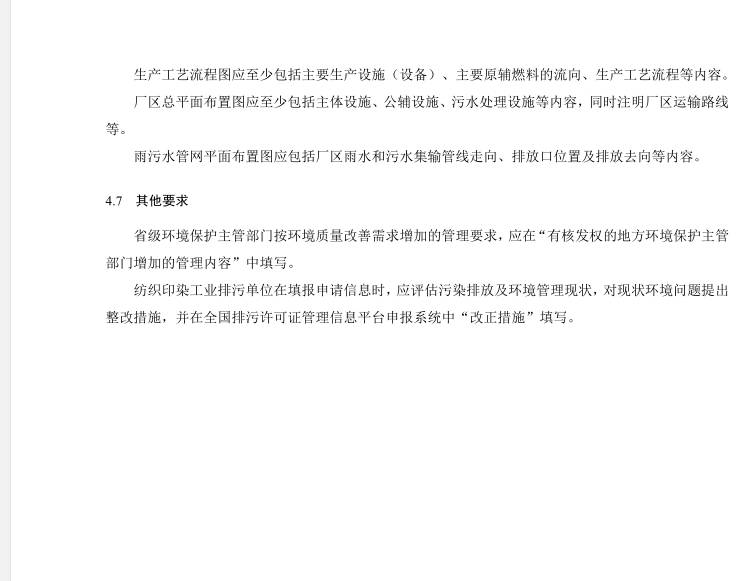 生产工艺流程图应至少包括主要生产设施（设备）、主要原辅燃料的流向、生产工艺流程等内容。

厂区总平面布置图应至少包括主体设施、公辅设施、污水处理设施等内容，同时注明厂区运输路线等。

雨污水管网平面布置图应包括厂区雨水和污水集输管线走向、排放口位置及排放去向等内容。

4.7 其他要求

省级环境保护主管部门按环境质量改善需求增加的管理要求，应在“有核发权的地方环境保护主管部门增加的管理内容”中填写。

纺织印染工业排污单位在填报申请信息时，应评估污染排放及环境管理现状，对现状环境问题提出整改措施，并在全国排污许可证管理信息平台申报系统中“改正措施”填写。